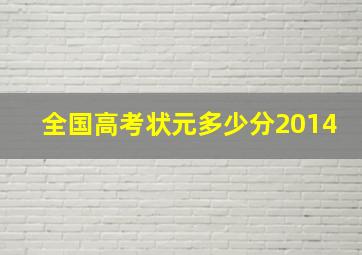 全国高考状元多少分2014